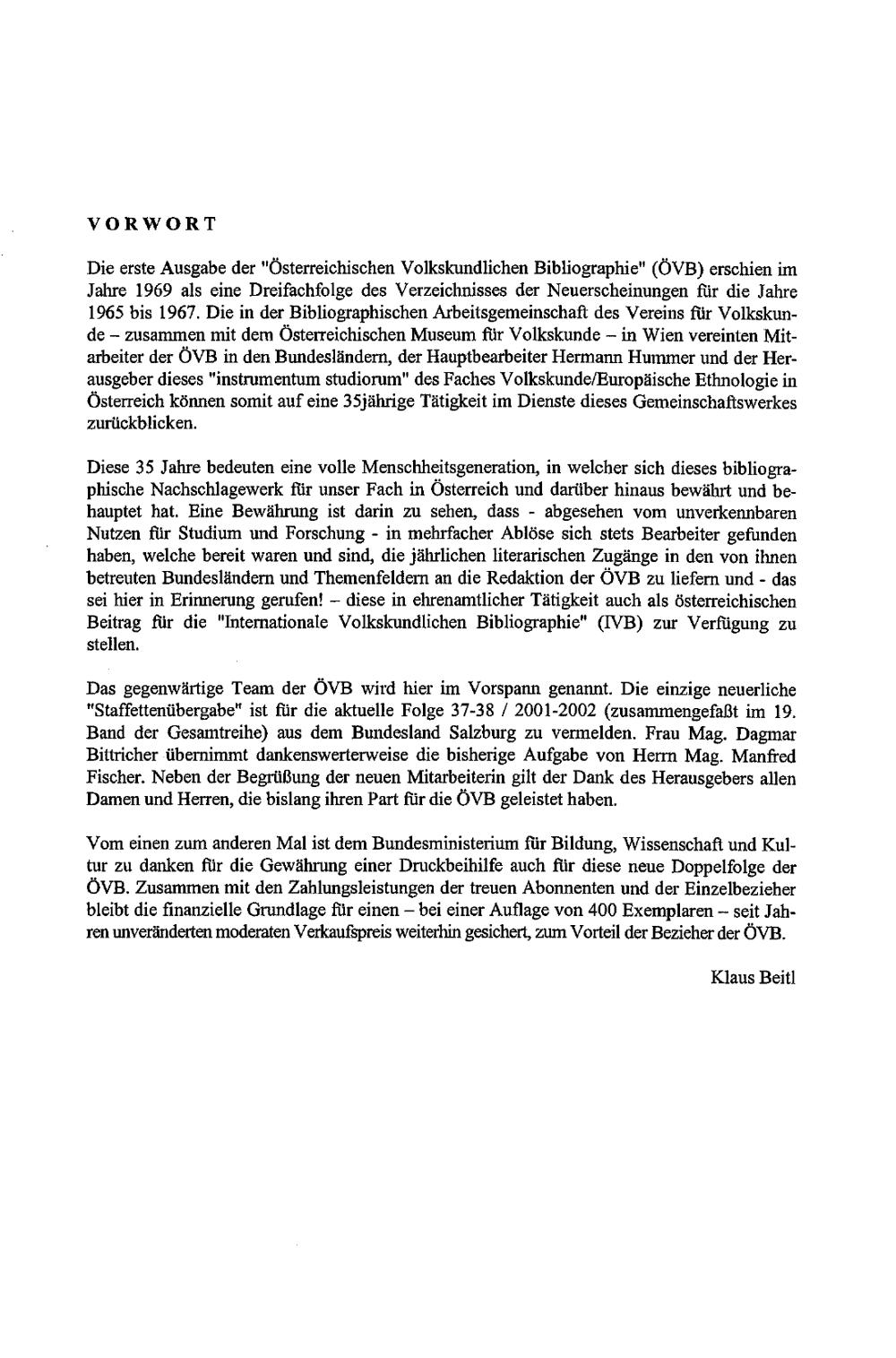 VORWORT

Die erste Ausgabe der "Österreichischen Volkskundlichen Bibliographie" (ÖVB) erschien im Jahre 1969 als eine Dreifachfolge des Verzeichnisses der Neuerscheinungen für die Jahre 1965 bis 1967. Die in der Bibliographischen Arbeitsgemeinschaft des Vereins für Volkskunde – zusammen mit dem Österreichischen Museum für Volkskunde – in Wien vereinten Mitarbeiter der ÖVB in den Bundesländern, der Hauptbearbeiter Hermann Hummer und der Herausgeber dieses "instrumentum studiorum" des Faches Volkskunde/Europäische Ethnologie in Österreich können somit auf eine 35jährige Tätigkeit im Dienste dieses Gemeinschaftswerkes zurückblicken.

Diese 35 Jahre bedeuten eine volle Menschheitsgeneration, in welcher sich dieses bibliographische Nachschlagewerk für unser Fach in Österreich und darüber hinaus bewährt und behauptet hat. Eine Bewährung ist darin zu sehen, dass - abgesehen vom unverkennbaren Nutzen für Studium und Forschung - in mehrfacher Ablöse sich stets Bearbeiter gefunden haben, welche bereit waren und sind, die jährlichen literarischen Zugänge in den von ihnen betreuten Bundesländern und Themenfeldern an die Redaktion der ÖVB zu liefern und - das sei hier in Erinnerung gerufen! – diese in ehrenamtlicher Tätigkeit auch als österreichischen Beitrag für die "Internationale Volkskundlichen Bibliographie" (IVB) zur Verfügung zu stellen.

Das gegenwärtige Team der ÖVB wird hier im Vorspann genannt. Die einzige neuerliche "Staffettenübergabe" ist für die aktuelle Folge 37-38 / 2001-2002 (zusammengefaßt im 19. Band der Gesamtreihe) aus dem Bundesland Salzburg zu vermelden. Frau Mag. Dagmar Bittricher übernimmt dankenswerterweise die bisherige Aufgabe von Herrn Mag. Manfred Fischer. Neben der Begrüßung der neuen Mitarbeiterin gilt der Dank des Herausgebers allen Damen und Herren, die bislang ihren Part für die ÖVB geleistet haben.

Vom einen zum anderen Mal ist dem Bundesministerium für Bildung, Wissenschaft und Kultur zu danken für die Gewährung einer Druckbeihilfe auch für diese neue Doppelfolge der ÖVB. Zusammen mit den Zahlungsleistungen der treuen Abonnenten und der Einzelbezieher bleibt die finanzielle Grundlage für einen – bei einer Auflage von 400 Exemplaren – seit Jahren unveränderten moderaten Verkaufspreis weiterhin gesichert, zum Vorteil der Bezieher der ÖVB.

Klaus Beitl